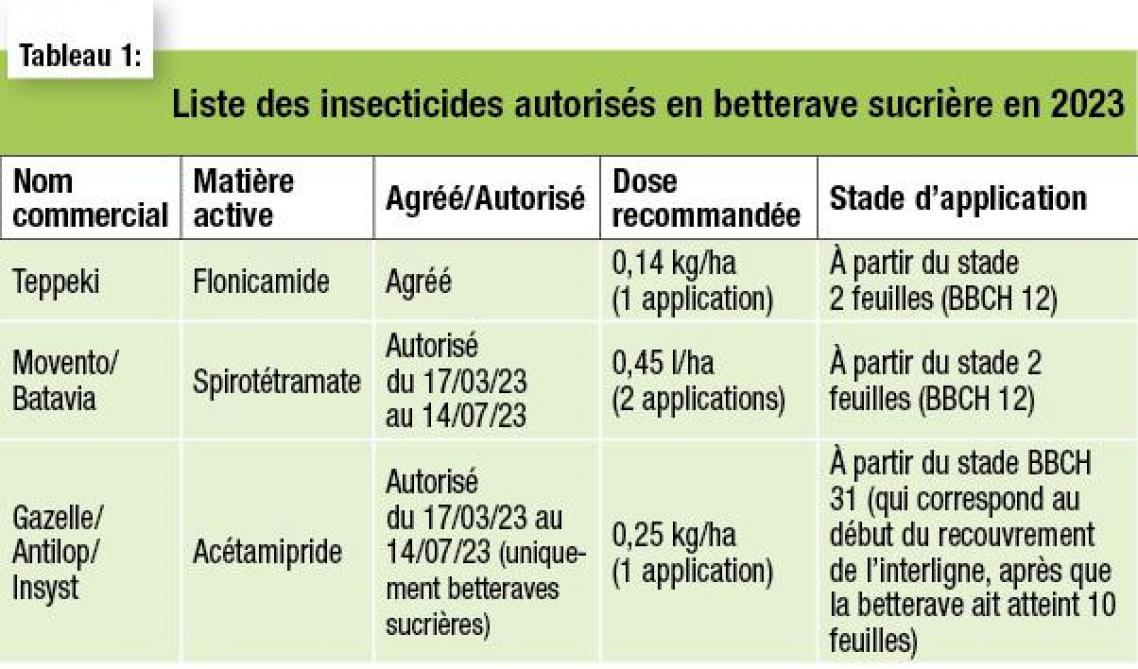 Tableau 1:

Liste des insecticides autorisés en betterave sucrière en 2023

| Nom commercial | Matière active | Agréé/Autorisé | Dose recommandée | Stade d'application |
|---|---|---|---|---|
| Teppeki | Flonicamide | Agréé | 0,14 kg/ha (1 application) | À partir du stade 2 feuilles (BBCH 12) |
| Movento/ Batavia | Spirotétramate | Autorisé du 17/03/23 au 14/07/23 | 0,45 l/ha (2 applications) | À partir du stade 2 feuilles (BBCH 12) |
| Gazelle/ Antilop/ Insyst | Acétamipride | Autorisé du 17/03/23 au 14/07/23 (uniquement betteraves sucrières) | 0,25 kg/ha (1 application) | À partir du stade BBCH 31 (qui correspond au début du recouvrement de l'interligne, après que la betterave ait atteint 10 feuilles) |